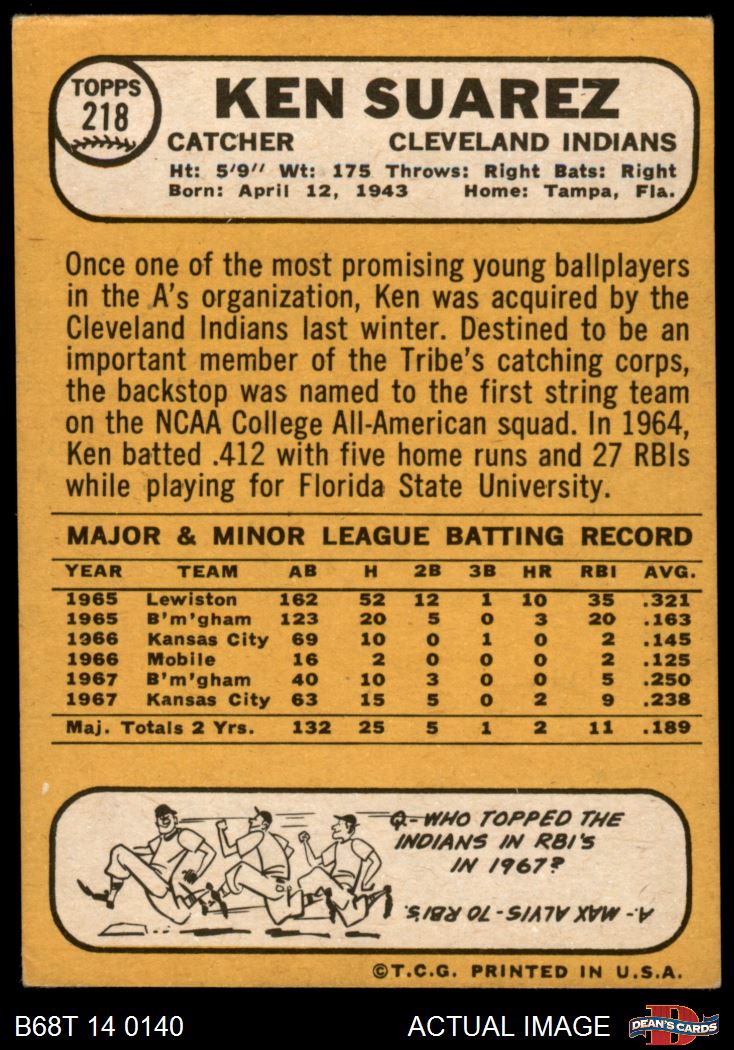 TOPPS
218
KEN SUAREZ
CATCHER CLEVELAND INDIANS
Ht: 5'9'' Wt: 175 Throws: Right Bats: Right
Born: April 12, 1943 Home: Tampa, Fla.

Once one of the most promising young ballplayers in the A's organization, Ken was acquired by the Cleveland Indians last winter. Destined to be an important member of the Tribe's catching corps, the backstop was named to the first string team on the NCAA College All-American squad. In 1964, Ken batted .412 with five home runs and 27 RBIs while playing for Florida State University.

MAJOR & MINOR LEAGUE BATTING RECORD

| YEAR | TEAM | AB | H | 2B | 3B | HR | RBI | AVG. |
|---|---|---|---|---|---|---|---|---|
| 1965 | Lewiston | 162 | 52 | 12 | 1 | 10 | 35 | .321 |
| 1965 | B'm'gham | 123 | 20 | 5 | 0 | 3 | 20 | .163 |
| 1966 | Kansas City | 69 | 10 | 0 | 1 | 0 | 2 | .145 |
| 1966 | Mobile | 16 | 2 | 0 | 0 | 0 | 2 | .125 |
| 1967 | B'm'gham | 40 | 10 | 3 | 0 | 0 | 5 | .250 |
| 1967 | Kansas City | 63 | 15 | 5 | 0 | 2 | 9 | .238 |
| Maj. Totals 2 Yrs. | | 132 | 25 | 5 | 1 | 2 | 11 | .189 |

Q.-WHO TOPPED THE INDIANS IN RBI'S IN 1967?
A.- MAX ALVIS - 70 RBI'S.

©T.C.G. PRINTED IN U.S.A.

B68T 14 0140
ACTUAL IMAGE
DEAN'S CARDS